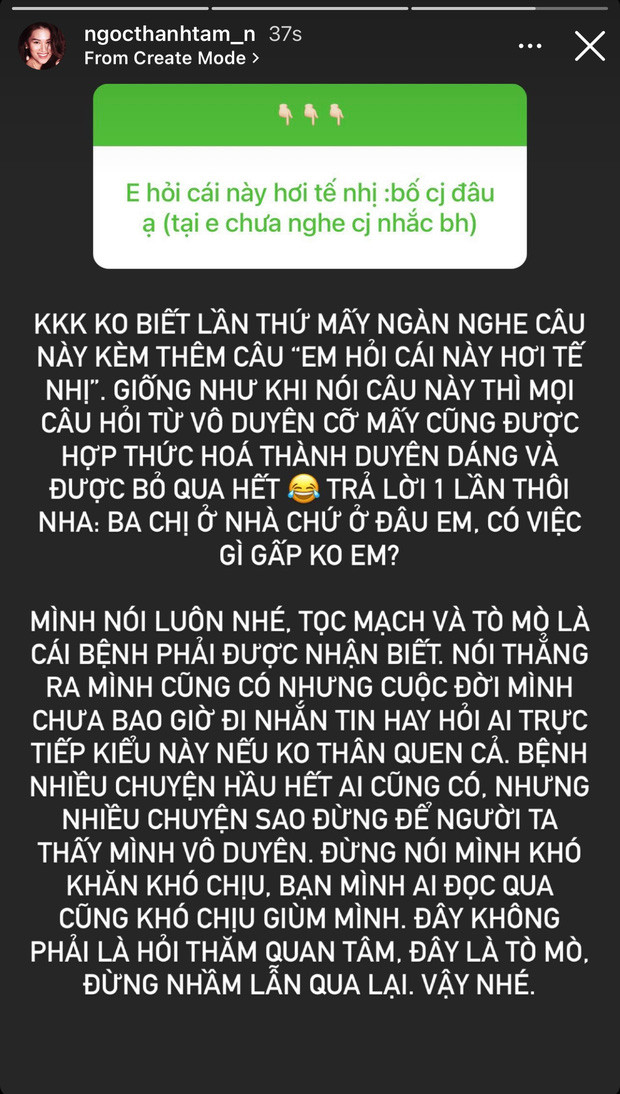 ngocthanhtam_n 37s
From Create Mode >

👇👇👇

E hỏi cái này hơi tế nhị :bố cj đâu ạ (tại e chưa nghe cj nhắc bh)

KKK KO BIẾT LẦN THỨ MẤY NGÀN NGHE CÂU NÀY KÈM THÊM CÂU "EM HỎI CÁI NÀY HƠI TẾ NHỊ". GIỐNG NHƯ KHI NÓI CÂU NÀY THÌ MỌI CÂU HỎI TỪ VÔ DUYÊN CỠ MẤY CŨNG ĐƯỢC HỢP THỨC HOÁ THÀNH DUYÊN DÁNG VÀ ĐƯỢC BỎ QUA HẾT 😂 TRẢ LỜI 1 LẦN THÔI NHA: BA CHỊ Ở NHÀ CHỨ Ở ĐÂU EM, CÓ VIỆC GÌ GẤP KO EM?

MÌNH NÓI LUÔN NHÉ, TỌC MẠCH VÀ TÒ MÒ LÀ CÁI BỆNH PHẢI ĐƯỢC NHẬN BIẾT. NÓI THẲNG RA MÌNH CŨNG CÓ NHƯNG CUỘC ĐỜI MÌNH CHƯA BAO GIỜ ĐI NHẮN TIN HAY HỎI AI TRỰC TIẾP KIỂU NÀY NẾU KO THÂN QUEN CẢ. BỆNH NHIỀU CHUYỆN HẦU HẾT AI CŨNG CÓ, NHƯNG NHIỀU CHUYỆN SAO ĐỪNG ĐỂ NGƯỜI TA THẤY MÌNH VÔ DUYÊN. ĐỪNG NÓI MÌNH KHÓ KHĂN KHÓ CHỊU, BẠN MÌNH AI ĐỌC QUA CŨNG KHÓ CHỊU GIÙM MÌNH. ĐÂY KHÔNG PHẢI LÀ HỎI THĂM QUAN TÂM, ĐÂY LÀ TÒ MÒ, ĐỪNG NHẦM LẪN QUA LẠI. VẬY NHÉ.